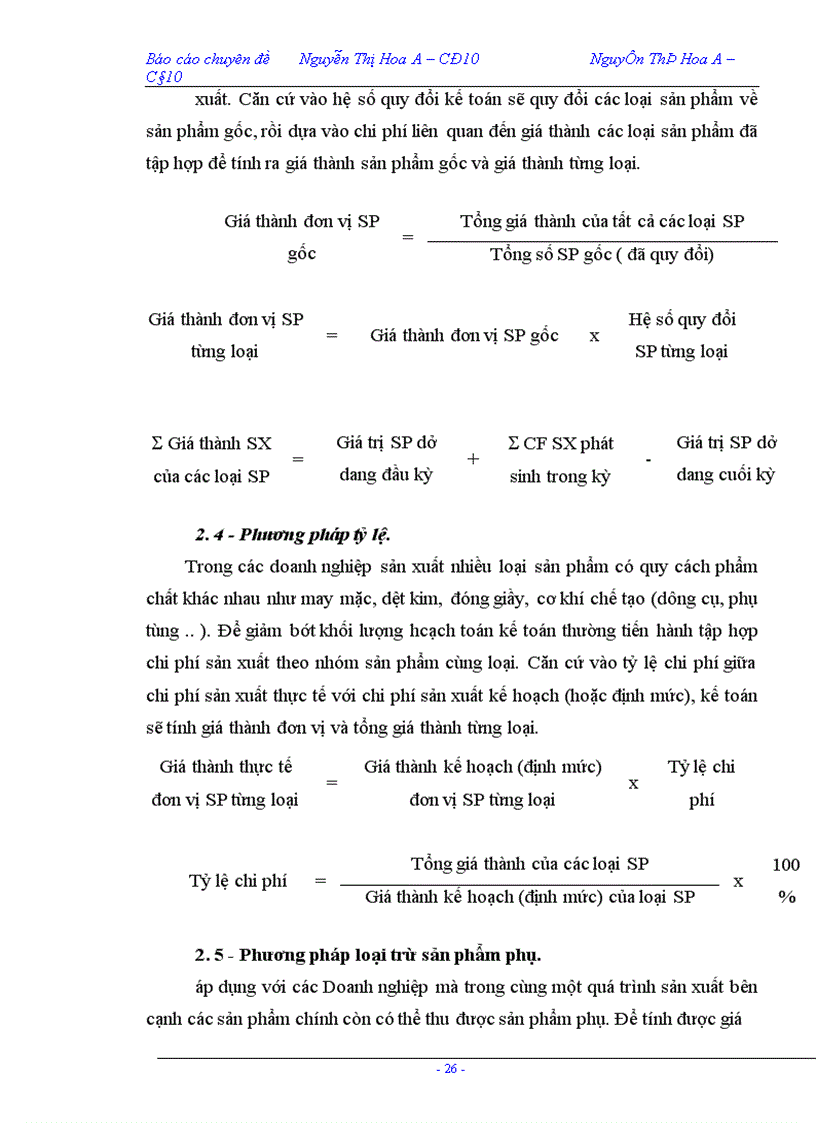 Báo cáo chuyên đề Nguyễn Thị Hoa A – CĐ10 NguyÔn ThÞ Hoa A – C§10

xuất. Căn cứ vào hệ số quy đổi kế toán sẽ quy đổi các loại sản phẩm về sản phẩm gốc, rồi dựa vào chi phí liên quan đến giá thành các loại sản phẩm đã tập hợp để tính ra giá thành sản phẩm gốc và giá thành từng loại.

Giá thành đơn vị SP gốc = $\frac{\text{Tổng giá thành của tất cả các loại SP}}{\text{Tổng số SP gốc ( đã quy đổi)}}$

Giá thành đơn vị SP từng loại = Giá thành đơn vị SP gốc x Hệ số quy đổi SP từng loại

Σ Giá thành SX của các loại SP = Giá trị SP dở dang đầu kỳ + Σ CF SX phát sinh trong kỳ - Giá trị SP dở dang cuối kỳ

2. 4 - Phương pháp tỷ lệ.

Trong các doanh nghiệp sản xuất nhiều loại sản phẩm có quy cách phẩm chất khác nhau như may mặc, dệt kim, đóng giầy, cơ khí chế tạo (dông cụ, phụ tùng .. ). Để giảm bớt khối lượng hcạch toán kế toán thường tiến hành tập hợp chi phí sản xuất theo nhóm sản phẩm cùng loại. Căn cứ vào tỷ lệ chi phí giữa chi phí sản xuất thực tế với chi phí sản xuất kế hoạch (hoặc định mức), kế toán sẽ tính giá thành đơn vị và tổng giá thành từng loại.

Giá thành thực tế đơn vị SP từng loại = Giá thành kế hoạch (định mức) đơn vị SP từng loại x Tỷ lệ chi phí

Tỷ lệ chi phí = $\frac{\text{Tổng giá thành của các loại SP}}{\text{Giá thành kế hoạch (định mức) của loại SP}}$ x 100 %

2. 5 - Phương pháp loại trừ sản phẩm phụ.

áp dụng với các Doanh nghiệp mà trong cùng một quá trình sản xuất bên cạnh các sản phẩm chính còn có thể thu được sản phẩm phụ. Để tính được giá

- 26 -